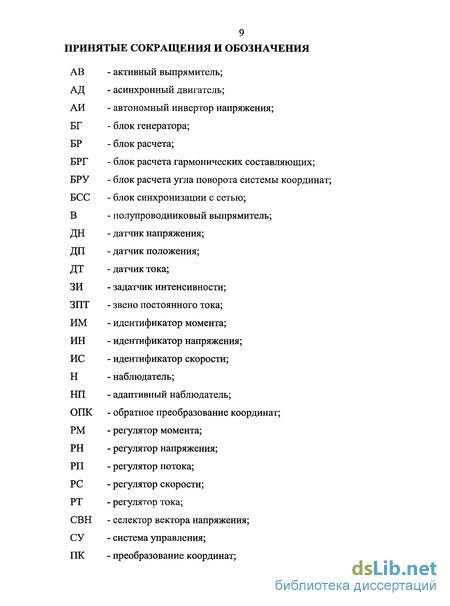 9

ПРИНЯТЫЕ СОКРАЩЕНИЯ И ОБОЗНАЧЕНИЯ

АВ - активный выпрямитель;
АД - асинхронный двигатель;
АИ - автономный инвертор напряжения;
БГ - блок генератора;
БР - блок расчета;
БРГ - блок расчета гармонических составляющих;
БРУ - блок расчета угла поворота системы координат;
БСС - блок синхронизации с сетью;
В - полупроводниковый выпрямитель;
ДН - датчик напряжения;
ДП - датчик положения;
ДТ - датчик тока;
ЗИ - задатчик интенсивности;
ЗПТ - звено постоянного тока;
ИМ - идентификатор момента;
ИН - идентификатор напряжения;
ИС - идентификатор скорости;
Н - наблюдатель;
НП - адаптивный наблюдатель;
ОПК - обратное преобразование координат;
РМ - регулятор момента;
РН - регулятор напряжения;
РП - регулятор потока;
РС - регулятор скорости;
РТ - регулятор тока;
СВН - селектор вектора напряжения;
СУ - система управления;
ПК - преобразование координат;

dsLib.net
библиотека диссертаций